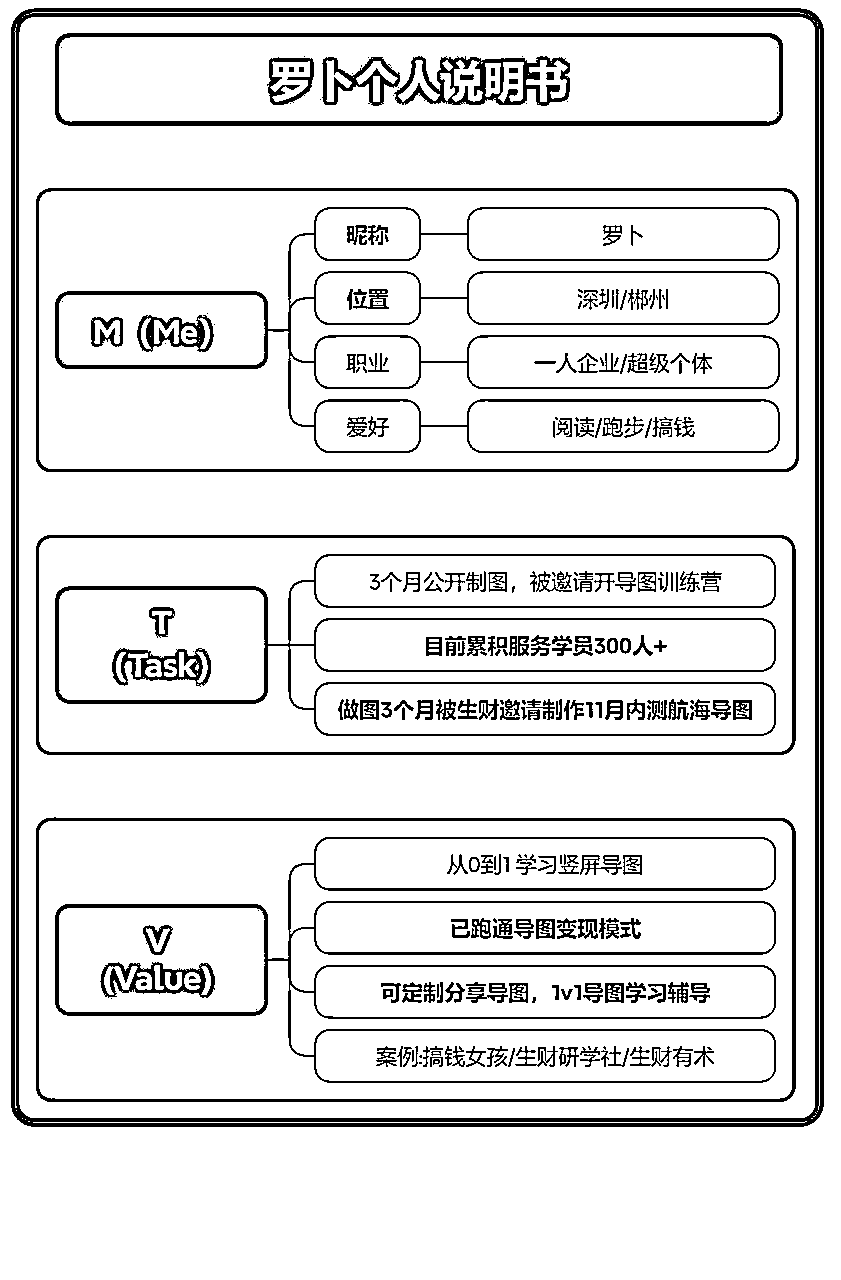 罗卜个人说明书

M（Me）

昵称
罗卜

位置
深圳/郴州

职业
一人企业/超级个体

爱好
阅读/跑步/搞钱

T
(Task)

3个月公开制图，被邀请开导图训练营

目前累积服务学员300人+

做图3个月被生财邀请制作11月内测航海导图

V
(Value)

从0到1学习竖屏导图

已跑通导图变现模式

可定制分享导图，1v1导图学习辅导

案例:搞钱女孩/生财研学社/生财有术